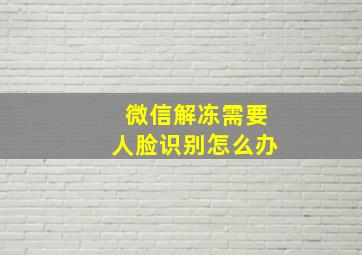 微信解冻需要
人脸识别怎么办